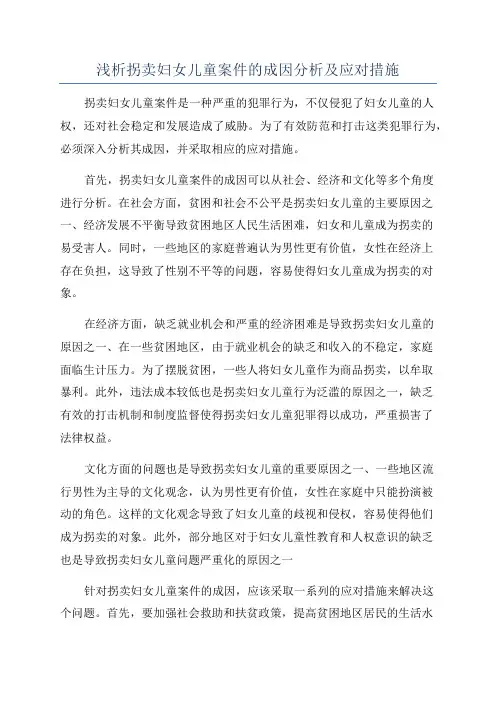 浅析拐卖妇女儿童案件的成因分析及应对措施

拐卖妇女儿童案件是一种严重的犯罪行为，不仅侵犯了妇女儿童的人权，还对社会稳定和发展造成了威胁。为了有效防范和打击这类犯罪行为，必须深入分析其成因，并采取相应的应对措施。

首先，拐卖妇女儿童案件的成因可以从社会、经济和文化等多个角度进行分析。在社会方面，贫困和社会不公平是拐卖妇女儿童的主要原因之一、经济发展不平衡导致贫困地区人民生活困难，妇女和儿童成为拐卖的易受害人。同时，一些地区的家庭普遍认为男性更有价值，女性在经济上存在负担，这导致了性别不平等的问题，容易使得妇女儿童成为拐卖的对象。

在经济方面，缺乏就业机会和严重的经济困难是导致拐卖妇女儿童的原因之一、在一些贫困地区，由于就业机会的缺乏和收入的不稳定，家庭面临生计压力。为了摆脱贫困，一些人将妇女儿童作为商品拐卖，以牟取暴利。此外，违法成本较低也是拐卖妇女儿童行为泛滥的原因之一，缺乏有效的打击机制和制度监督使得拐卖妇女儿童犯罪得以成功，严重损害了法律权益。

文化方面的问题也是导致拐卖妇女儿童的重要原因之一、一些地区流行男性为主导的文化观念，认为男性更有价值，女性在家庭中只能扮演被动的角色。这样的文化观念导致了妇女儿童的歧视和侵权，容易使得他们成为拐卖的对象。此外，部分地区对于妇女儿童性教育和人权意识的缺乏也是导致拐卖妇女儿童问题严重化的原因之一

针对拐卖妇女儿童案件的成因，应该采取一系列的应对措施来解决这个问题。首先，要加强社会救助和扶贫政策，提高贫困地区居民的生活水